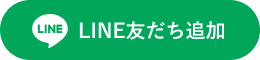 LINE LINE友だち追加